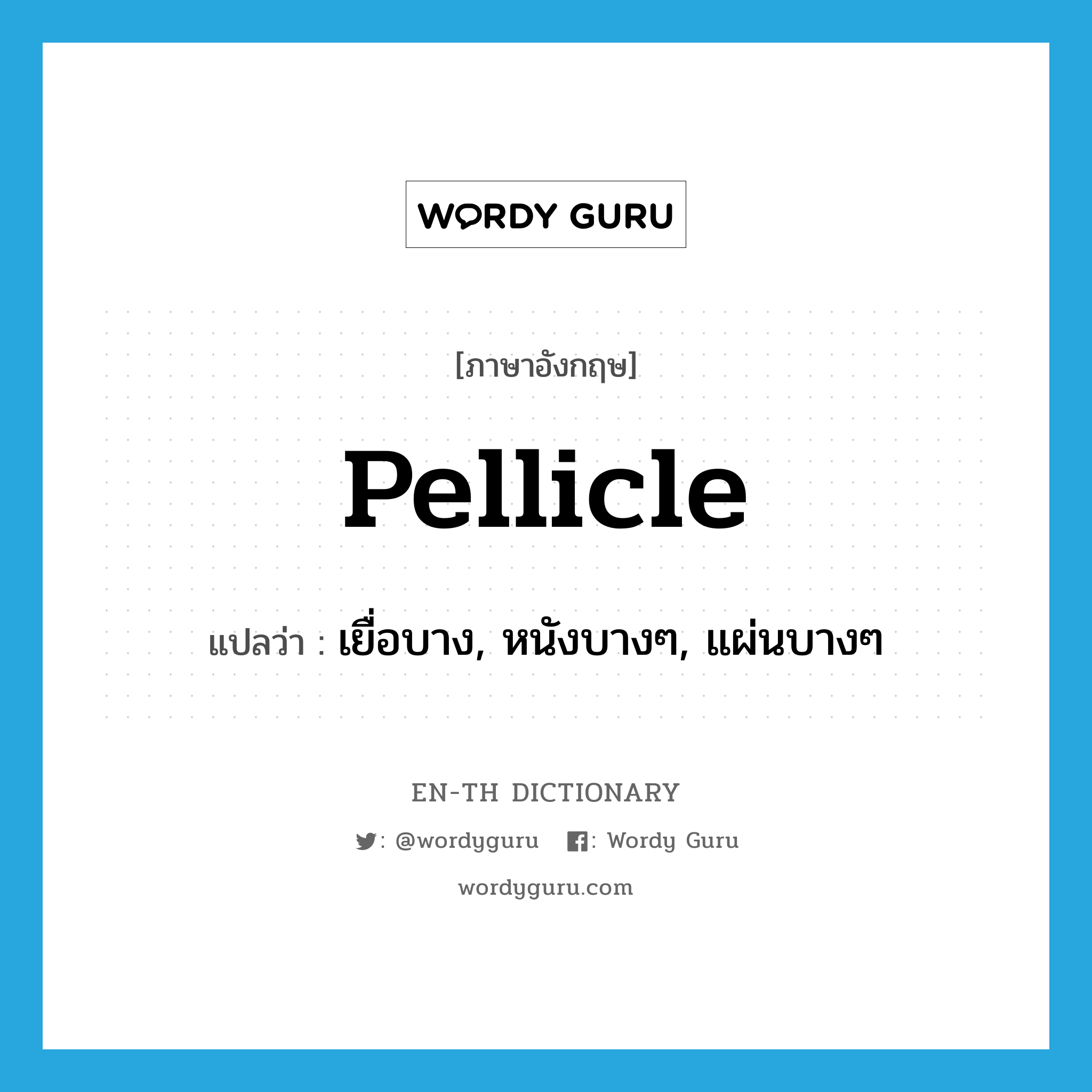 WORDY GURU

[ภาษาอังกฤษ]

Pellicle

แปลว่า : เยื่อบาง, หนังบางๆ, แผ่นบางๆ

EN-TH DICTIONARY

: @wordyguru : Wordy Guru

wordyguru.com